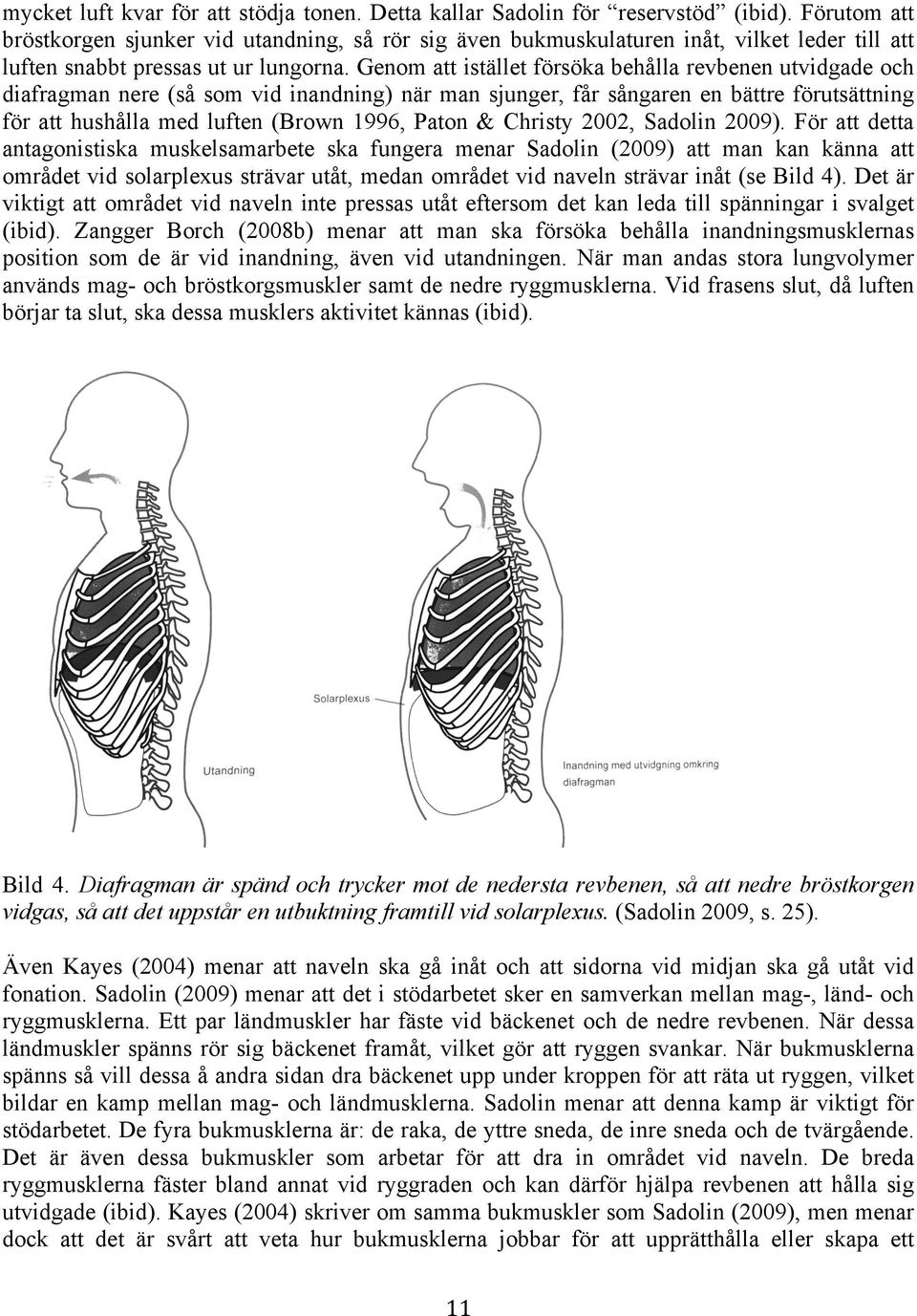 mycket luft kvar för att stödja tonen. Detta kallar Sadolin för "reservstöd" (ibid). Förutom att bröstkorgen sjunker vid utandning, så rör sig även bukmuskulaturen inåt, vilket leder till att luften snabbt pressas ut ur lungorna. Genom att istället försöka behålla revbenen utvidgade och diafragman nere (så som vid inandning) när man sjunger, får sångaren en bättre förutsättning för att hushålla med luften (Brown 1996, Paton & Christy 2002, Sadolin 2009). För att detta antagonistiska muskelsamarbete ska fungera menar Sadolin (2009) att man kan känna att området vid solarplexus strävar utåt, medan området vid naveln strävar inåt (se Bild 4). Det är viktigt att området vid naveln inte pressas utåt eftersom det kan leda till spänningar i svalget (ibid). Zangger Borch (2008b) menar att man ska försöka behålla inandningsmusklernas position som de är vid inandning, även vid utandningen. När man andas stora lungvolymer används mag- och bröstkorgsmuskler samt de nedre ryggmusklerna. Vid frasens slut, då luften börjar ta slut, ska dessa musklers aktivitet kännas (ibid).

Solarplexus

Utandning

Inandning med utvidgning omkring diafragman

Bild 4. Diafragman är spänd och trycker mot de nedersta revbenen, så att nedre bröstkorgen vidgas, så att det uppstår en utbuktning framtill vid solarplexus. (Sadolin 2009, s. 25).

Även Kayes (2004) menar att naveln ska gå inåt och att sidorna vid midjan ska gå utåt vid fonation. Sadolin (2009) menar att det i stödarbetet sker en samverkan mellan mag-, länd- och ryggmusklerna. Ett par ländmuskler har fäste vid bäckenet och de nedre revbenen. När dessa ländmuskler spänns rör sig bäckenet framåt, vilket gör att ryggen svankar. När bukmusklerna spänns så vill dessa å andra sidan dra bäckenet upp under kroppen för att räta ut ryggen, vilket bildar en kamp mellan mag- och ländmusklerna. Sadolin menar att denna kamp är viktigt för stödarbetet. De fyra bukmusklerna är: de raka, de yttre sneda, de inre sneda och de tvärgående. Det är även dessa bukmuskler som arbetar för att dra in området vid naveln. De breda ryggmusklerna fäster bland annat vid ryggraden och kan därför hjälpa revbenen att hålla sig utvidgade (ibid). Kayes (2004) skriver om samma bukmuskler som Sadolin (2009), men menar dock att det är svårt att veta hur bukmusklerna jobbar för att upprätthålla eller skapa ett

11